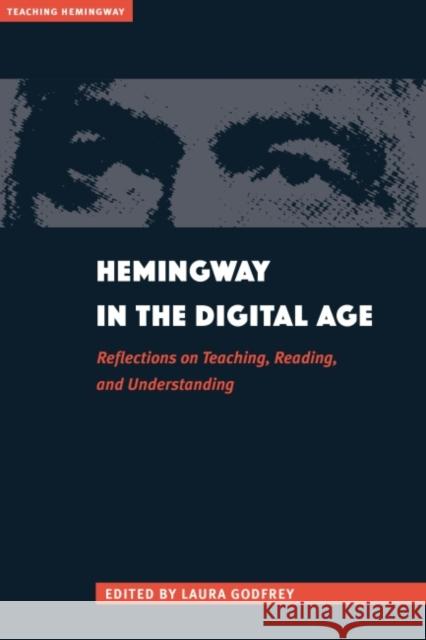 TEACHING HEMINGWAY

HEMINGWAY IN THE DIGITAL AGE

Reflections on Teaching, Reading, and Understanding

EDITED BY LAURA GODFREY